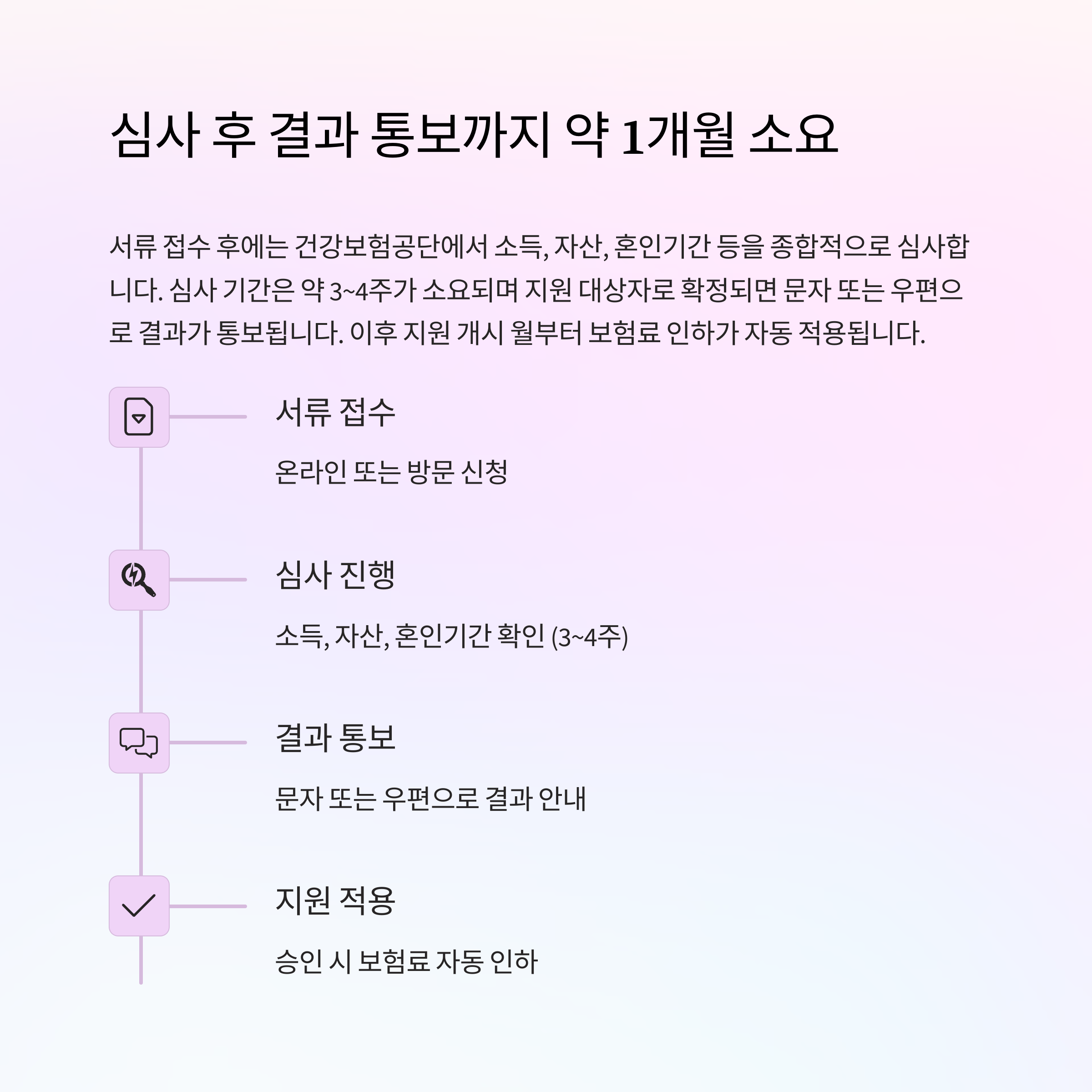 심사 후 결과 통보까지 약 1개월 소요

서류 접수 후에는 건강보험공단에서 소득, 자산, 혼인기간 등을 종합적으로 심사합니다. 심사 기간은 약 3~4주가 소요되며 지원 대상자로 확정되면 문자 또는 우편으로 결과가 통보됩니다. 이후 지원 개시 월부터 보험료 인하가 자동 적용됩니다.

서류 접수

온라인 또는 방문 신청

심사 진행

소득, 자산, 혼인기간 확인 (3~4주)

결과 통보

문자 또는 우편으로 결과 안내

지원 적용

승인 시 보험료 자동 인하